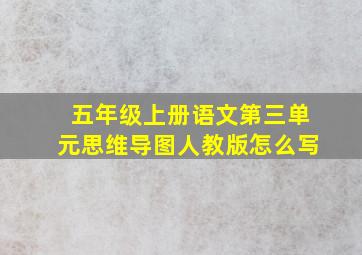 五年级上册语文第三单元思维导图人教版怎么写